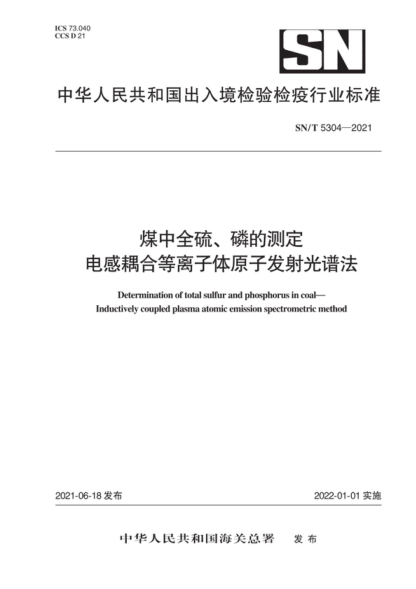 ICS 73.040
CCS D 21

SN

中华人民共和国出入境检验检疫行业标准

SN/T 5304—2021

煤中全硫、磷的测定
电感耦合等离子体原子发射光谱法

Determination of total sulfur and phosphorus in coal—
Inductively coupled plasma atomic emission spectrometric method

2021-06-18 发布

2022-01-01 实施

中华人民共和国海关总署 发布